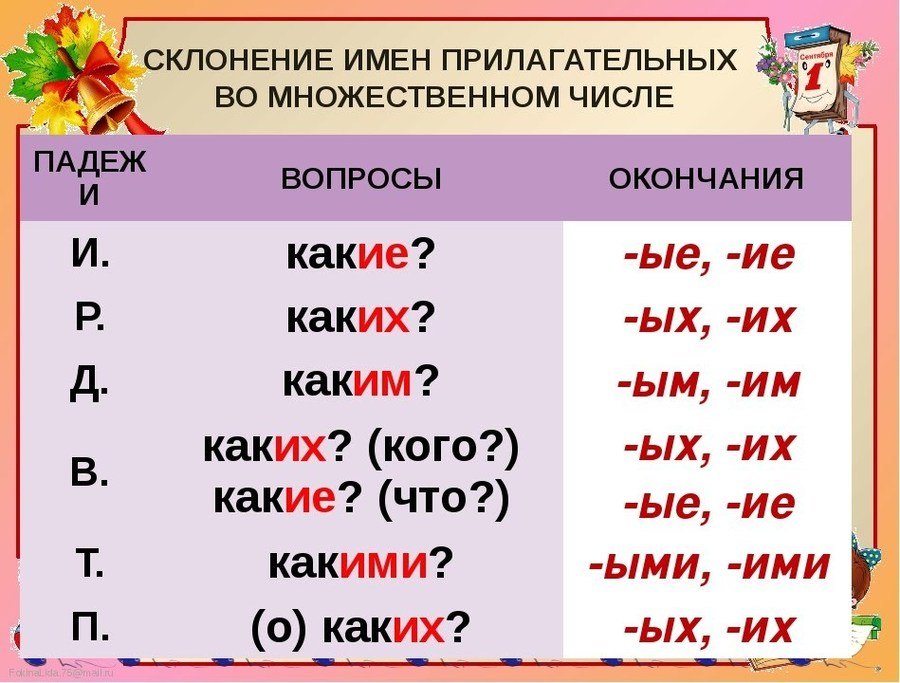 СКЛОНЕНИЕ ИМЕН ПРИЛАГАТЕЛЬНЫХ ВО МНОЖЕСТВЕННОМ ЧИСЛЕ

Сентября 1

| ПАДЕЖИ | ВОПРОСЫ | ОКОНЧАНИЯ |
|---|---|---|
| И. | какие? | -ые, -ие |
| Р. | каких? | -ых, -их |
| Д. | каким? | -ым, -им |
| В. | каких? (кого?) какие? (что?) | -ых, -их -ые, -ие |
| Т. | какими? | -ыми, -ими |
| П. | (о) каких? | -ых, -их |

FokinaLida.75@mail.ru